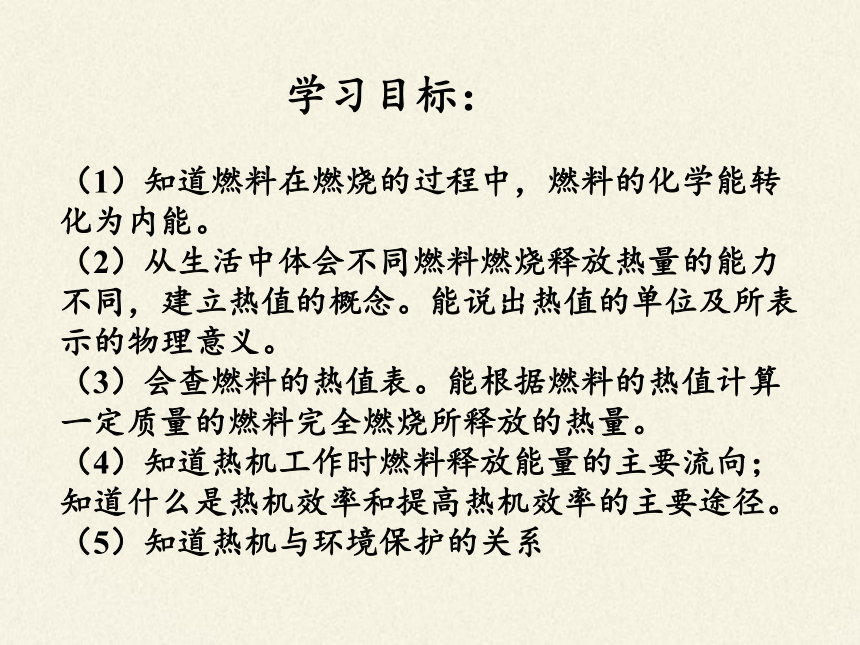 学习目标：

（1）知道燃料在燃烧的过程中，燃料的化学能转化为内能。
（2）从生活中体会不同燃料燃烧释放热量的能力不同，建立热值的概念。能说出热值的单位及所表示的物理意义。
（3）会查燃料的热值表。能根据燃料的热值计算一定质量的燃料完全燃烧所释放的热量。
（4）知道热机工作时燃料释放能量的主要流向；知道什么是热机效率和提高热机效率的主要途径。
（5）知道热机与环境保护的关系